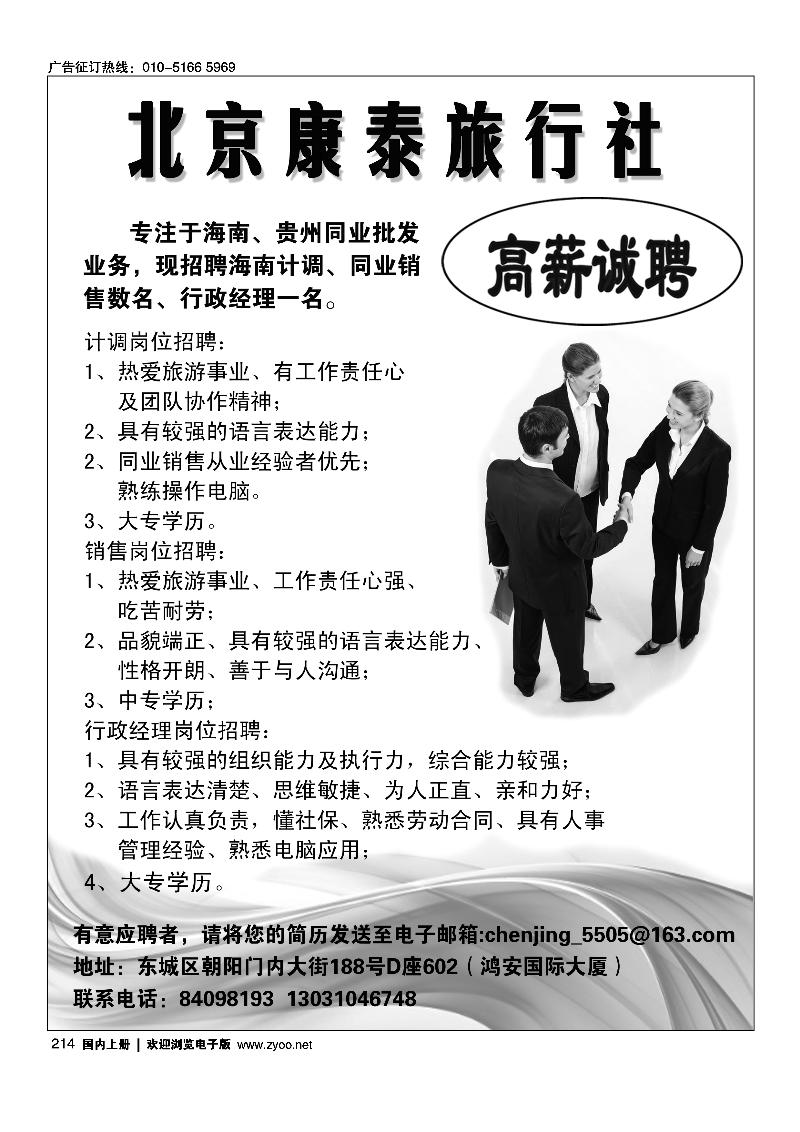 广告征订热线：010-5166 5969

北京康泰旅行社

专注于海南、贵州同业批发业务，现招聘海南计调、同业销售数名、行政经理一名。

高薪诚聘

计调岗位招聘：
1、热爱旅游事业、有工作责任心及团队协作精神；
2、具有较强的语言表达能力；
2、同业销售从业经验者优先；熟练操作电脑。
3、大专学历。
销售岗位招聘：
1、热爱旅游事业、工作责任心强、吃苦耐劳；
2、品貌端正、具有较强的语言表达能力、性格开朗、善于与人沟通；
3、中专学历；
行政经理岗位招聘：
1、具有较强的组织能力及执行力，综合能力较强；
2、语言表达清楚、思维敏捷、为人正直、亲和力好；
3、工作认真负责，懂社保、熟悉劳动合同、具有人事管理经验、熟悉电脑应用；
4、大专学历。

有意应聘者，请将您的简历发送至电子邮箱:chenjing_5505@163.com
地址：东城区朝阳门内大街188号D座602（鸿安国际大厦）
联系电话：84098193 13031046748

214 国内上册 | 欢迎浏览电子版 www.zyoo.net